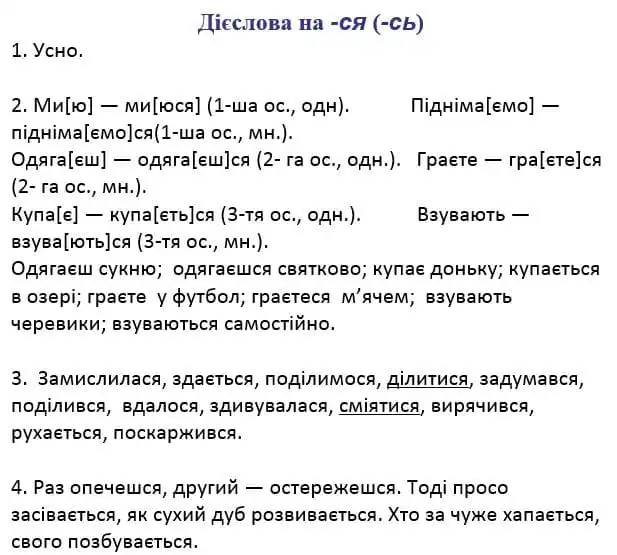 Дієслова на -ся (-сь)

1. Усно.

2. Ми[ю] — ми[юся] (1-ша ос., одн). Підніма[ємо] — підніма[ємо]ся(1-ша ос., мн.).
Одяга[єш] — одяга[єш]ся (2- га ос., одн.). Граєте — гра[єте]ся (2- га ос., мн.).
Купа[є] — купа[єть]ся (3-тя ос., одн.). Взувають — взува[ють]ся (3-тя ос., мн.).
Одягаєш сукню; одягаєшся святково; купає доньку; купається в озері; граєте у футбол; граєтеся м'ячем; взувають черевики; взуваються самостійно.

3. Замислилася, здається, поділимося, ділитися, задумався, поділився, вдалося, здивувалася, сміятися, вирячився, рухається, поскаржився.

4. Раз опечешся, другий — остережешся. Тоді просо засівається, як сухий дуб розвивається. Хто за чуже хапається, свого позбувається.